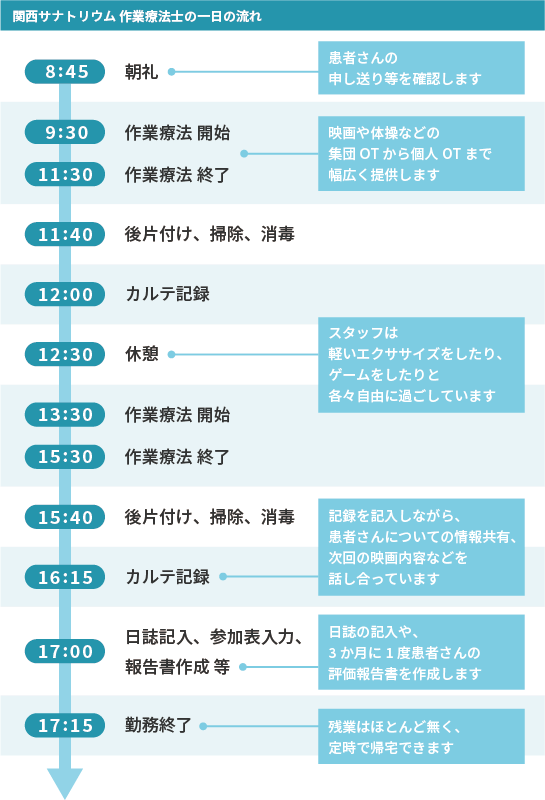 関西サナトリウム 作業療法士の一日の流れ

8:45 朝礼

患者さんの申し送り等を確認します

9:30 作業療法 開始

11:30 作業療法 終了

映画や体操などの集団 OT から個人 OT まで幅広く提供します

11:40 後片付け、掃除、消毒

12:00 カルテ記録

12:30 休憩

スタッフは軽いエクササイズをしたり、ゲームをしたりと各々自由に過ごしています

13:30 作業療法 開始

15:30 作業療法 終了

15:40 後片付け、掃除、消毒

16:15 カルテ記録

記録を記入しながら、患者さんについての情報共有、次回の映画内容などを話し合っています

17:00 日誌記入、参加表入力、報告書作成 等

日誌の記入や、3 か月に 1 度患者さんの評価報告書を作成します

17:15 勤務終了

残業はほとんど無く、定時で帰宅できます